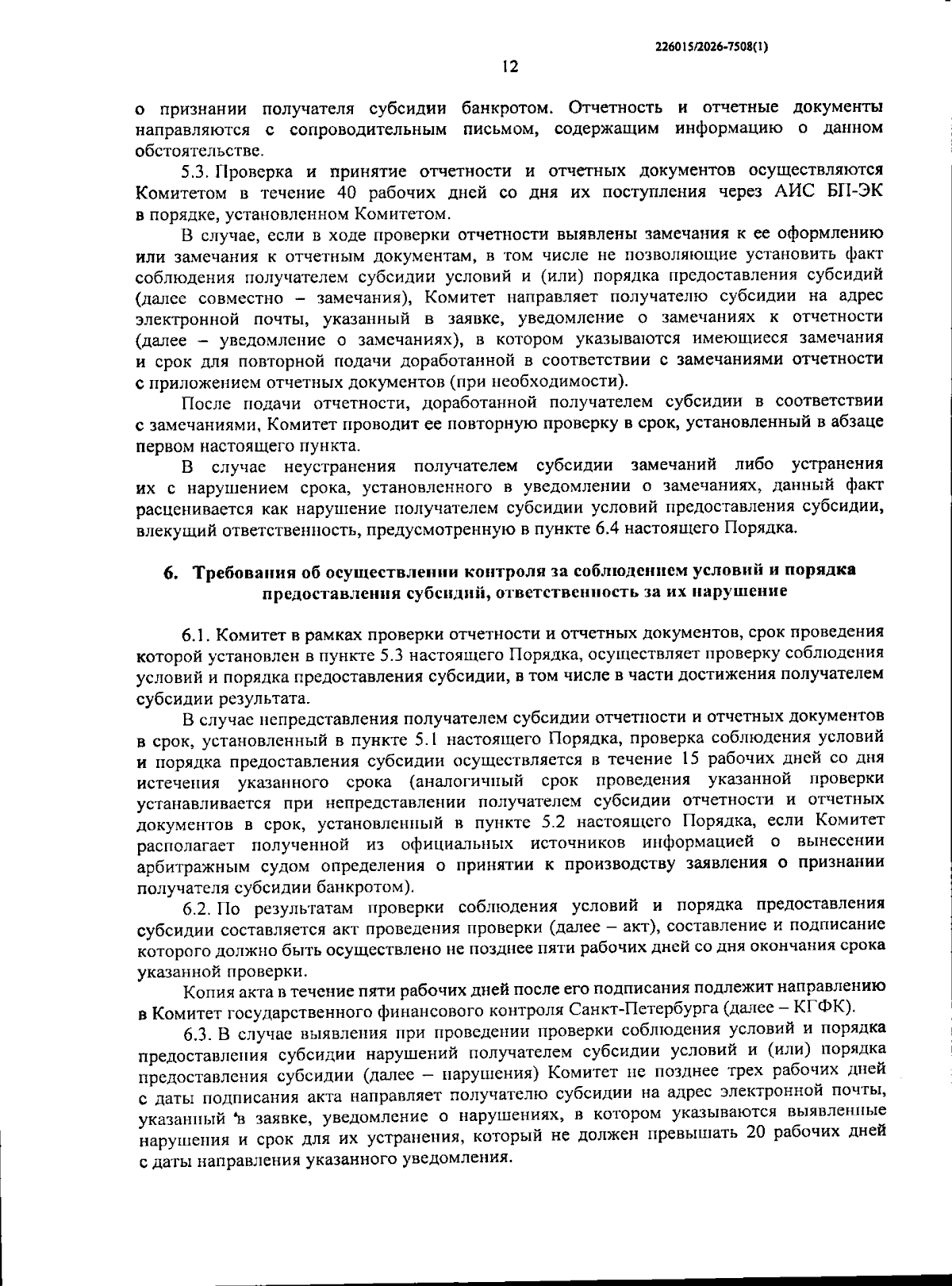 226015/2026-7508(1)

12

о признании получателя субсидии банкротом. Отчетность и отчетные документы направляются с сопроводительным письмом, содержащим информацию о данном обстоятельстве.

5.3. Проверка и принятие отчетности и отчетных документов осуществляются Комитетом в течение 40 рабочих дней со дня их поступления через АИС БП-ЭК в порядке, установленном Комитетом.

В случае, если в ходе проверки отчетности выявлены замечания к ее оформлению или замечания к отчетным документам, в том числе не позволяющие установить факт соблюдения получателем субсидии условий и (или) порядка предоставления субсидий (далее совместно – замечания), Комитет направляет получателю субсидии на адрес электронной почты, указанный в заявке, уведомление о замечаниях к отчетности (далее – уведомление о замечаниях), в котором указываются имеющиеся замечания и срок для повторной подачи доработанной в соответствии с замечаниями отчетности с приложением отчетных документов (при необходимости).

После подачи отчетности, доработанной получателем субсидии в соответствии с замечаниями, Комитет проводит ее повторную проверку в срок, установленный в абзаце первом настоящего пункта.

В случае неустранения получателем субсидии замечаний либо устранения их с нарушением срока, установленного в уведомлении о замечаниях, данный факт расценивается как нарушение получателем субсидии условий предоставления субсидии, влекущий ответственность, предусмотренную в пункте 6.4 настоящего Порядка.

6. Требования об осуществлении контроля за соблюдением условий и порядка предоставления субсидий, ответственность за их нарушение

6.1. Комитет в рамках проверки отчетности и отчетных документов, срок проведения которой установлен в пункте 5.3 настоящего Порядка, осуществляет проверку соблюдения условий и порядка предоставления субсидии, в том числе в части достижения получателем субсидии результата.

В случае непредставления получателем субсидии отчетности и отчетных документов в срок, установленный в пункте 5.1 настоящего Порядка, проверка соблюдения условий и порядка предоставления субсидии осуществляется в течение 15 рабочих дней со дня истечения указанного срока (аналогичный срок проведения указанной проверки устанавливается при непредставлении получателем субсидии отчетности и отчетных документов в срок, установленный в пункте 5.2 настоящего Порядка, если Комитет располагает полученной из официальных источников информацией о вынесении арбитражным судом определения о принятии к производству заявления о признании получателя субсидии банкротом).

6.2. По результатам проверки соблюдения условий и порядка предоставления субсидии составляется акт проведения проверки (далее – акт), составление и подписание которого должно быть осуществлено не позднее пяти рабочих дней со дня окончания срока указанной проверки.

Копия акта в течение пяти рабочих дней после его подписания подлежит направлению в Комитет государственного финансового контроля Санкт-Петербурга (далее – КГФК).

6.3. В случае выявления при проведении проверки соблюдения условий и порядка предоставления субсидии нарушений получателем субсидии условий и (или) порядка предоставления субсидии (далее – нарушения) Комитет не позднее трех рабочих дней с даты подписания акта направляет получателю субсидии на адрес электронной почты, указанный в заявке, уведомление о нарушениях, в котором указываются выявленные нарушения и срок для их устранения, который не должен превышать 20 рабочих дней с даты направления указанного уведомления.